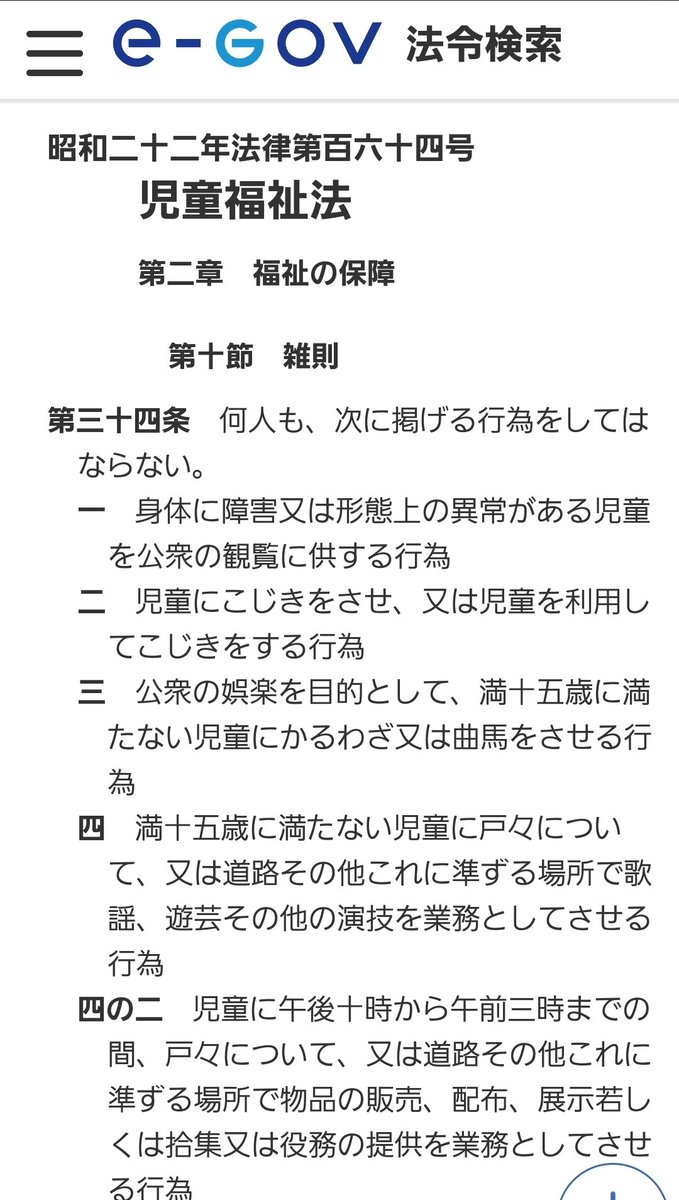 e-GOV 法令検索

昭和二十二年法律第百六十四号
児童福祉法

第二章　福祉の保障

第十節　雑則

第三十四条　何人も、次に掲げる行為をしてはならない。
一　身体に障害又は形態上の異常がある児童を公衆の観覧に供する行為
二　児童にこじきをさせ、又は児童を利用してこじきをする行為
三　公衆の娯楽を目的として、満十五歳に満たない児童にかるわざ又は曲馬をさせる行為
四　満十五歳に満たない児童に戸々について、又は道路その他これに準ずる場所で歌謡、遊芸その他の演技を業務としてさせる行為
四の二　児童に午後十時から午前三時までの間、戸々について、又は道路その他これに準ずる場所で物品の販売、配布、展示若しくは拾集又は役務の提供を業務としてさせる行為